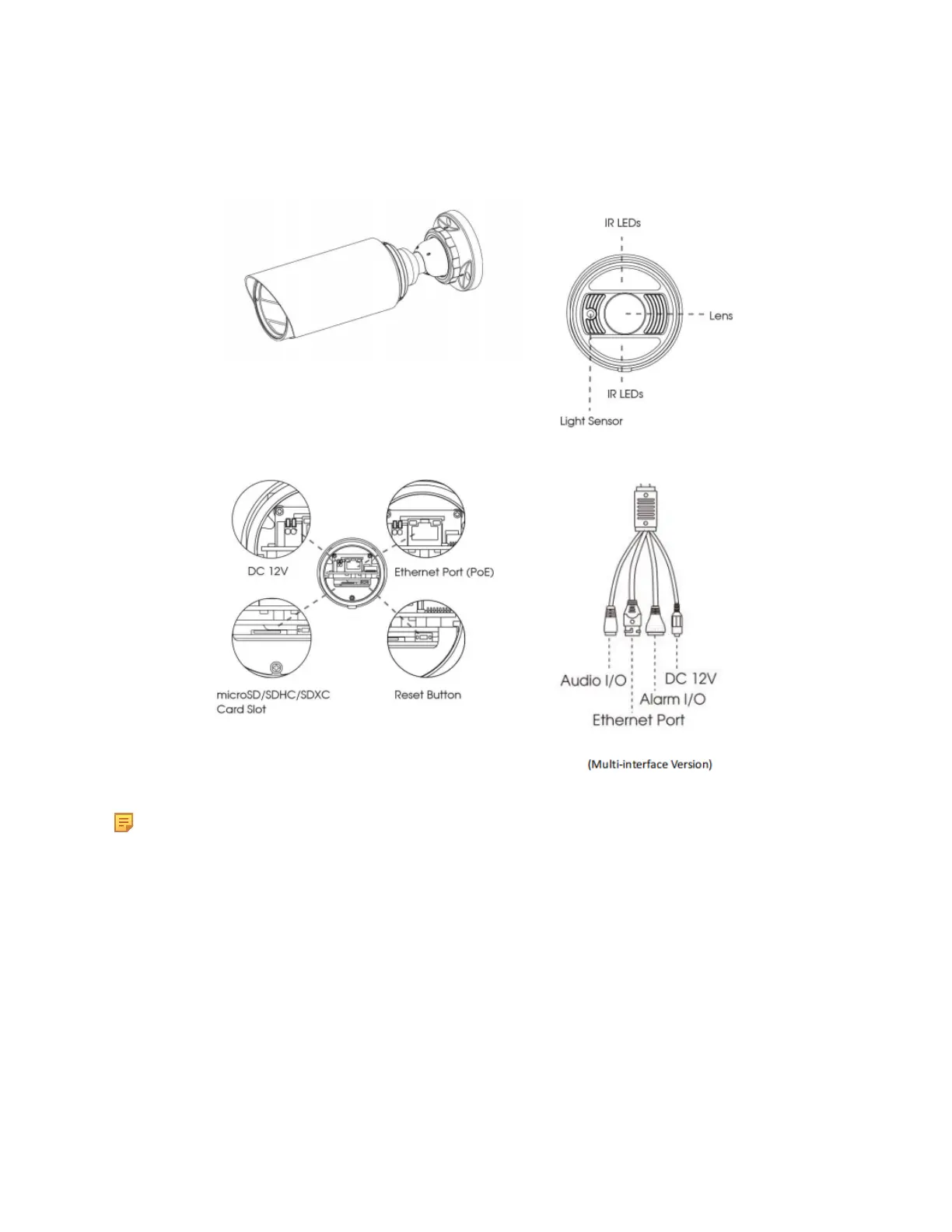 IR LEDs

Lens

IR LEDs

Light Sensor

DC 12V

Ethernet Port (PoE)

microSD/SDHC/SDXC Card Slot

Reset Button

Audio I/O

DC 12V

Alarm I/O

Ethernet Port

(Multi-interface Version)